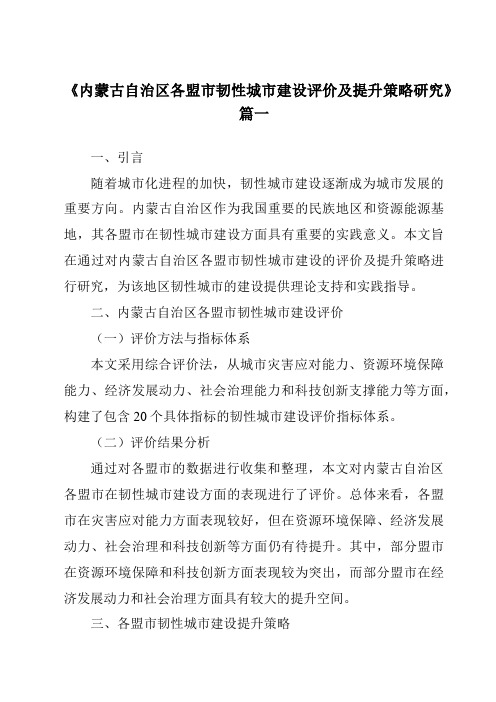 《内蒙古自治区各盟市韧性城市建设评价及提升策略研究》篇一

一、引言

随着城市化进程的加快，韧性城市建设逐渐成为城市发展的重要方向。内蒙古自治区作为我国重要的民族地区和资源能源基地，其各盟市在韧性城市建设方面具有重要的实践意义。本文旨在通过对内蒙古自治区各盟市韧性城市建设的评价及提升策略进行研究，为该地区韧性城市的建设提供理论支持和实践指导。

二、内蒙古自治区各盟市韧性城市建设评价

（一）评价方法与指标体系

本文采用综合评价法，从城市灾害应对能力、资源环境保障能力、经济发展动力、社会治理能力和科技创新支撑能力等方面，构建了包含 20 个具体指标的韧性城市建设评价指标体系。

（二）评价结果分析

通过对各盟市的数据进行收集和整理，本文对内蒙古自治区各盟市在韧性城市建设方面的表现进行了评价。总体来看，各盟市在灾害应对能力方面表现较好，但在资源环境保障、经济发展动力、社会治理和科技创新等方面仍有待提升。其中，部分盟市在资源环境保障和科技创新方面表现较为突出，而部分盟市在经济发展动力和社会治理方面具有较大的提升空间。

三、各盟市韧性城市建设提升策略